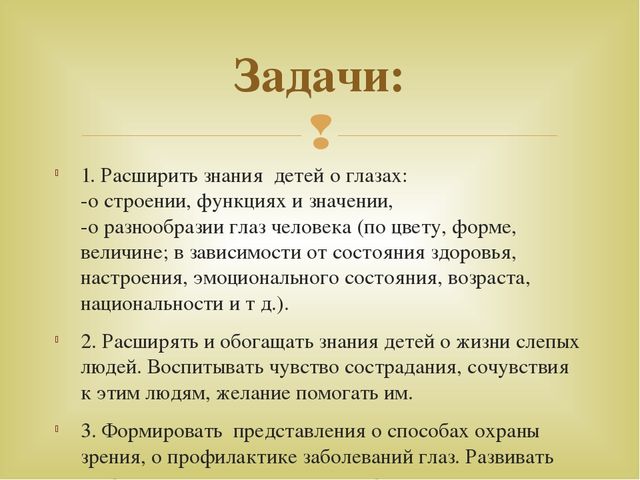 Задачи:

1. Расширить знания детей о глазах:
-о строении, функциях и значении,
-о разнообразии глаз человека (по цвету, форме, величине; в зависимости от состояния здоровья, настроения, эмоционального состояния, возраста, национальности и т д.).

2. Расширять и обогащать знания детей о жизни слепых людей. Воспитывать чувство сострадания, сочувствия к этим людям, желание помогать им.

3. Формировать представления о способах охраны зрения, о профилактике заболеваний глаз. Развивать